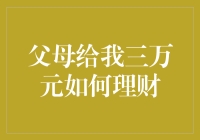 父母给我三万元如何理财